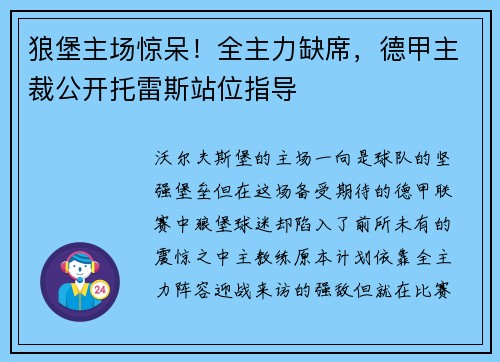 狼堡主场惊呆！全主力缺席，德甲主裁公开托雷斯站位指导

沃尔夫斯堡的主场一向是球队的坚强堡垒但在这场备受期待的德甲联赛中狼堡球迷却陷入了前所未有的震惊之中主教练原本计划依靠全主力阵容迎战来访的强敌但就在比赛

24